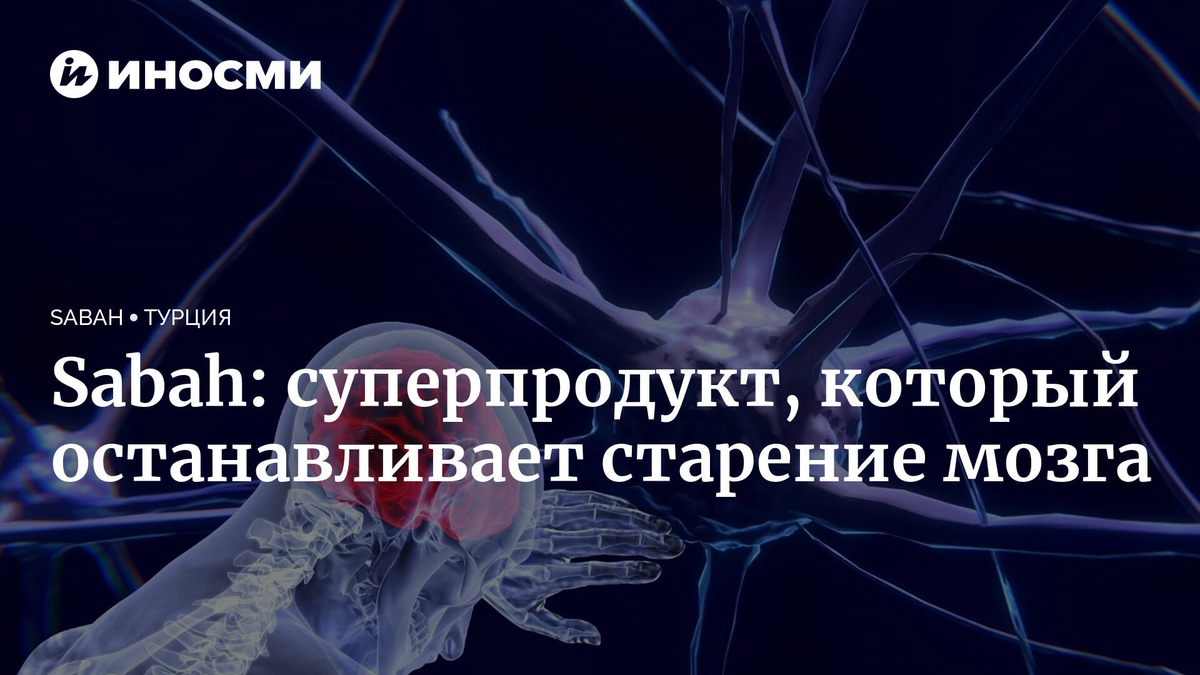 ИНОСМИ

SABAH • ТУРЦИЯ

Sabah: суперпродукт, который останавливает старение мозга